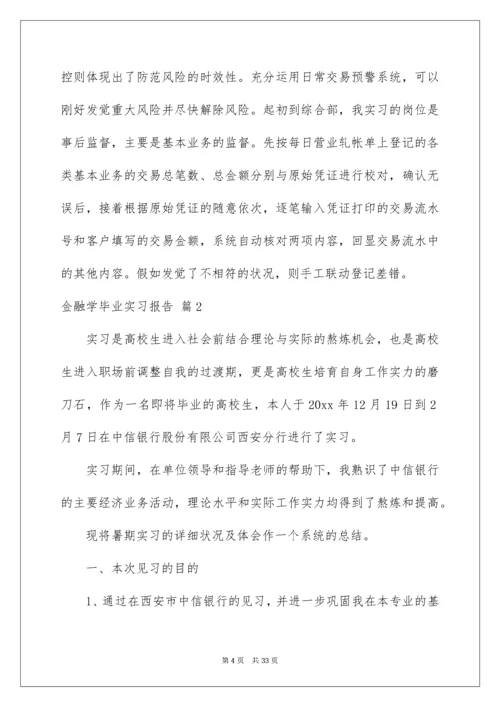 控则体现出了防范风险的时效性。充分运用日常交易预警系统，可以刚好发觉重大风险并尽快解除风险。起初到综合部，我实习的岗位是事后监督，主要是基本业务的监督。先按每日营业轧帐单上登记的各类基本业务的交易总笔数、总金额分别与原始凭证进行校对，确认无误后，接着根据原始凭证的随意依次，逐笔输入凭证打印的交易流水号和客户填写的交易金额，系统自动核对两项内容，回显交易流水中的其他内容。假如发觉了不相符的状况，则手工联动登记差错。

金融学毕业实习报告 篇2

实习是高校生进入社会前结合理论与实际的熬炼机会，也是高校生进入职场前调整自我的过渡期，更是高校生培育自身工作实力的磨刀石，作为一名即将毕业的高校生，本人于20xx年12月19日到2月7日在中信银行股份有限公司西安分行进行了实习。

实习期间，在单位领导和指导老师的帮助下，我熟识了中信银行的主要经济业务活动，理论水平和实际工作实力均得到了熬炼和提高。

现将暑期实习的详细状况及体会作一个系统的总结。

一、本次见习的目的

1、通过在西安市中信银行的见习，并进一步巩固我在本专业的基

第4页 共33页